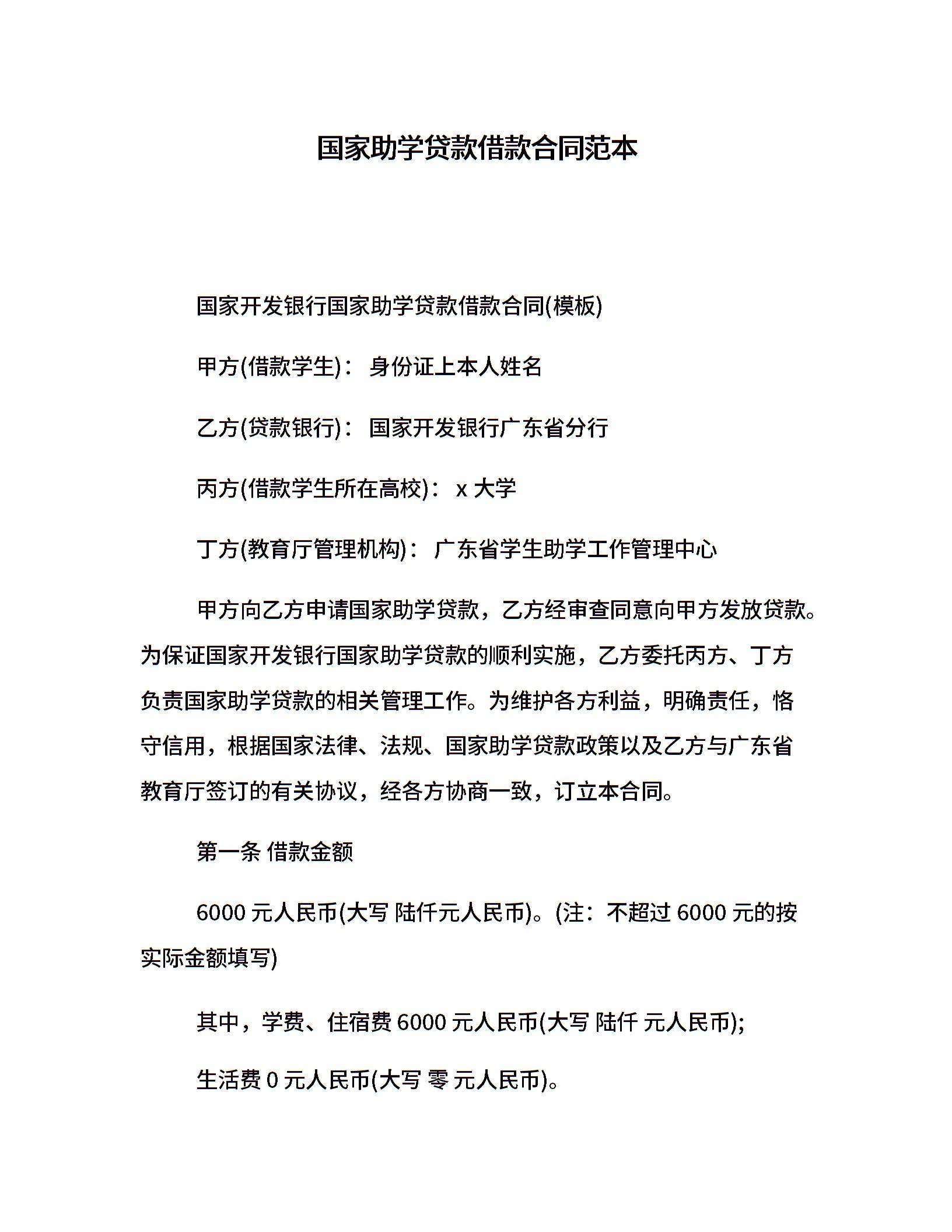 国家助学贷款借款合同范本

国家开发银行国家助学贷款借款合同(模板)

甲方(借款学生)： 身份证上本人姓名

乙方(贷款银行)： 国家开发银行广东省分行

丙方(借款学生所在高校)： x 大学

丁方(教育厅管理机构)： 广东省学生助学工作管理中心

甲方向乙方申请国家助学贷款，乙方经审查同意向甲方发放贷款。为保证国家开发银行国家助学贷款的顺利实施，乙方委托丙方、丁方负责国家助学贷款的相关管理工作。为维护各方利益，明确责任，恪守信用，根据国家法律、法规、国家助学贷款政策以及乙方与广东省教育厅签订的有关协议，经各方协商一致，订立本合同。

第一条 借款金额

6000 元人民币(大写 陆仟元人民币)。(注：不超过 6000 元的按实际金额填写)

其中，学费、住宿费 6000 元人民币(大写 陆仟 元人民币);

生活费 0 元人民币(大写 零 元人民币)。